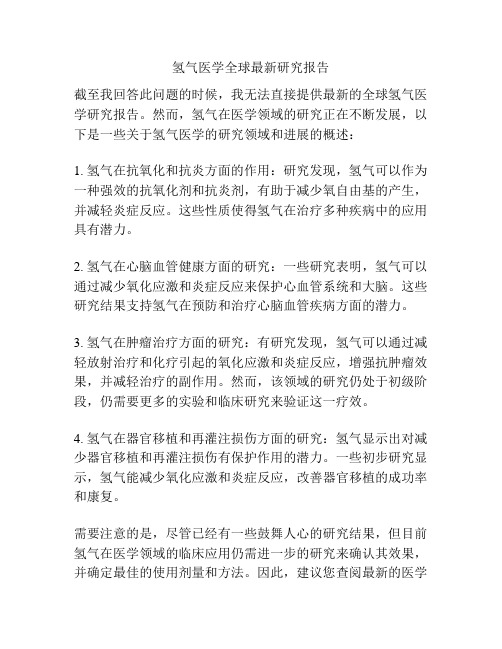 氢气医学全球最新研究报告

截至我回答此问题的时候，我无法直接提供最新的全球氢气医学研究报告。然而，氢气在医学领域的研究正在不断发展，以下是一些关于氢气医学的研究领域和进展的概述：

1. 氢气在抗氧化和抗炎方面的作用：研究发现，氢气可以作为一种强效的抗氧化剂和抗炎剂，有助于减少氧自由基的产生，并减轻炎症反应。这些性质使得氢气在治疗多种疾病中的应用具有潜力。

2. 氢气在心脑血管健康方面的研究：一些研究表明，氢气可以通过减少氧化应激和炎症反应来保护心血管系统和大脑。这些研究结果支持氢气在预防和治疗心脑血管疾病方面的潜力。

3. 氢气在肿瘤治疗方面的研究：有研究发现，氢气可以通过减轻放射治疗和化疗引起的氧化应激和炎症反应，增强抗肿瘤效果，并减轻治疗的副作用。然而，该领域的研究仍处于初级阶段，仍需要更多的实验和临床研究来验证这一疗效。

4. 氢气在器官移植和再灌注损伤方面的研究：氢气显示出对减少器官移植和再灌注损伤有保护作用的潜力。一些初步研究显示，氢气能减少氧化应激和炎症反应，改善器官移植的成功率和康复。

需要注意的是，尽管已经有一些鼓舞人心的研究结果，但目前氢气在医学领域的临床应用仍需进一步的研究来确认其效果，并确定最佳的使用剂量和方法。因此，建议您查阅最新的医学